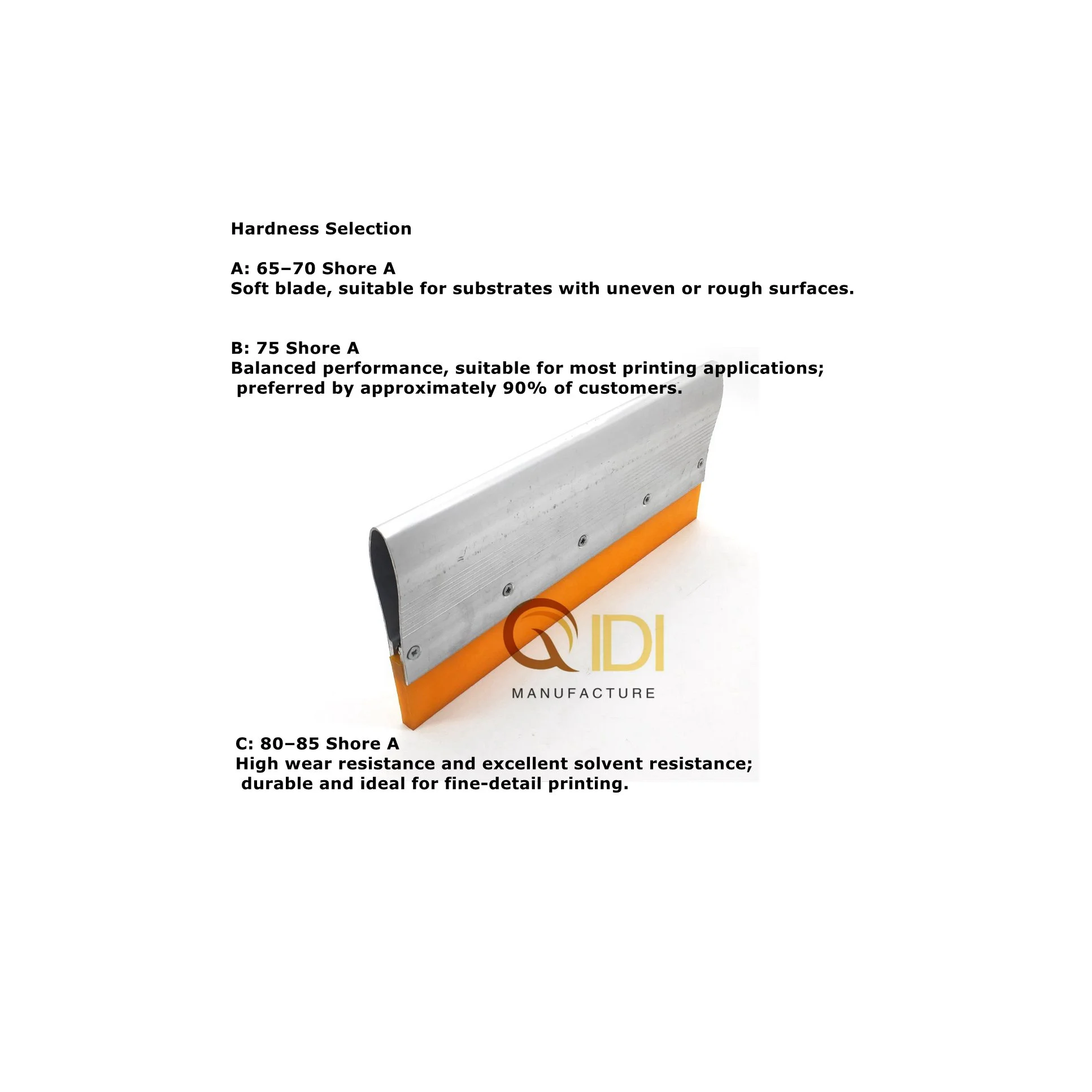 Hardness Selection

A: 65–70 Shore A
Soft blade, suitable for substrates with uneven or rough surfaces.

B: 75 Shore A
Balanced performance, suitable for most printing applications; preferred by approximately 90% of customers.

QIDI
MANUFACTURE

C: 80–85 Shore A
High wear resistance and excellent solvent resistance; durable and ideal for fine-detail printing.